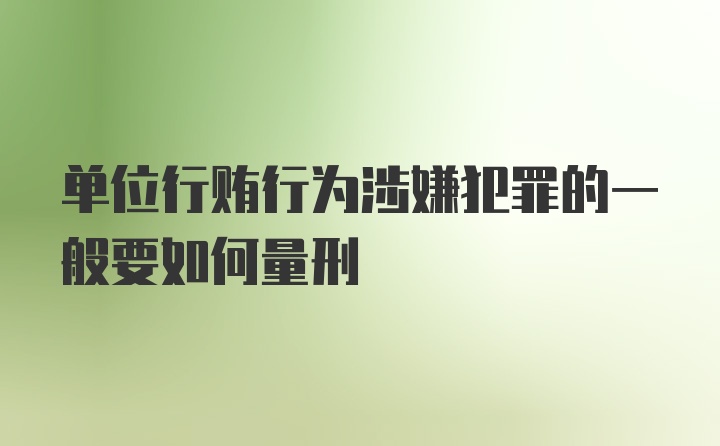 单位行贿行为涉嫌犯罪的一般要如何量刑